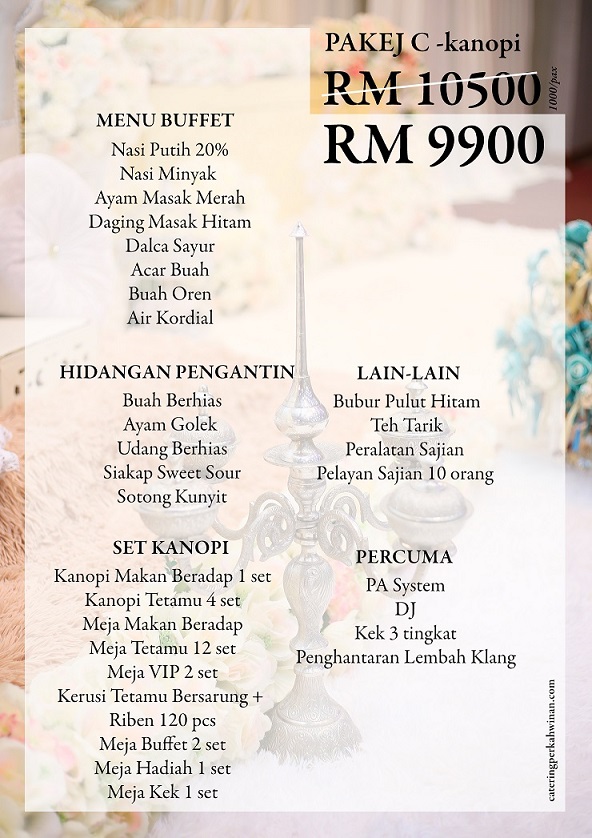 PAKEJ C -kanopi

RM 10500 1000/pax

RM 9900

MENU BUFFET
Nasi Putih 20%
Nasi Minyak
Ayam Masak Merah
Daging Masak Hitam
Dalca Sayur
Acar Buah
Buah Oren
Air Kordial

HIDANGAN PENGANTIN
Buah Berhias
Ayam Golek
Udang Berhias
Siakap Sweet Sour
Sotong Kunyit

SET KANOPI
Kanopi Makan Beradap 1 set
Kanopi Tetamu 4 set
Meja Makan Beradap
Meja Tetamu 12 set
Meja VIP 2 set
Kerusi Tetamu Bersarung + Riben 120 pcs
Meja Buffet 2 set
Meja Hadiah 1 set
Meja Kek 1 set

LAIN-LAIN
Bubur Pulut Hitam
Teh Tarik
Peralatan Sajian
Pelayan Sajian 10 orang

PERCUMA
PA System
DJ
Kek 3 tingkat
Penghantaran Lembah Klang

cateringperkahwinan.com